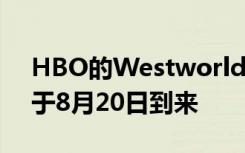 HBO的Westworld
于8月20日到来